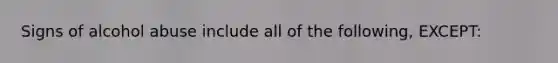 Signs of alcohol abuse include all of the following, EXCEPT: